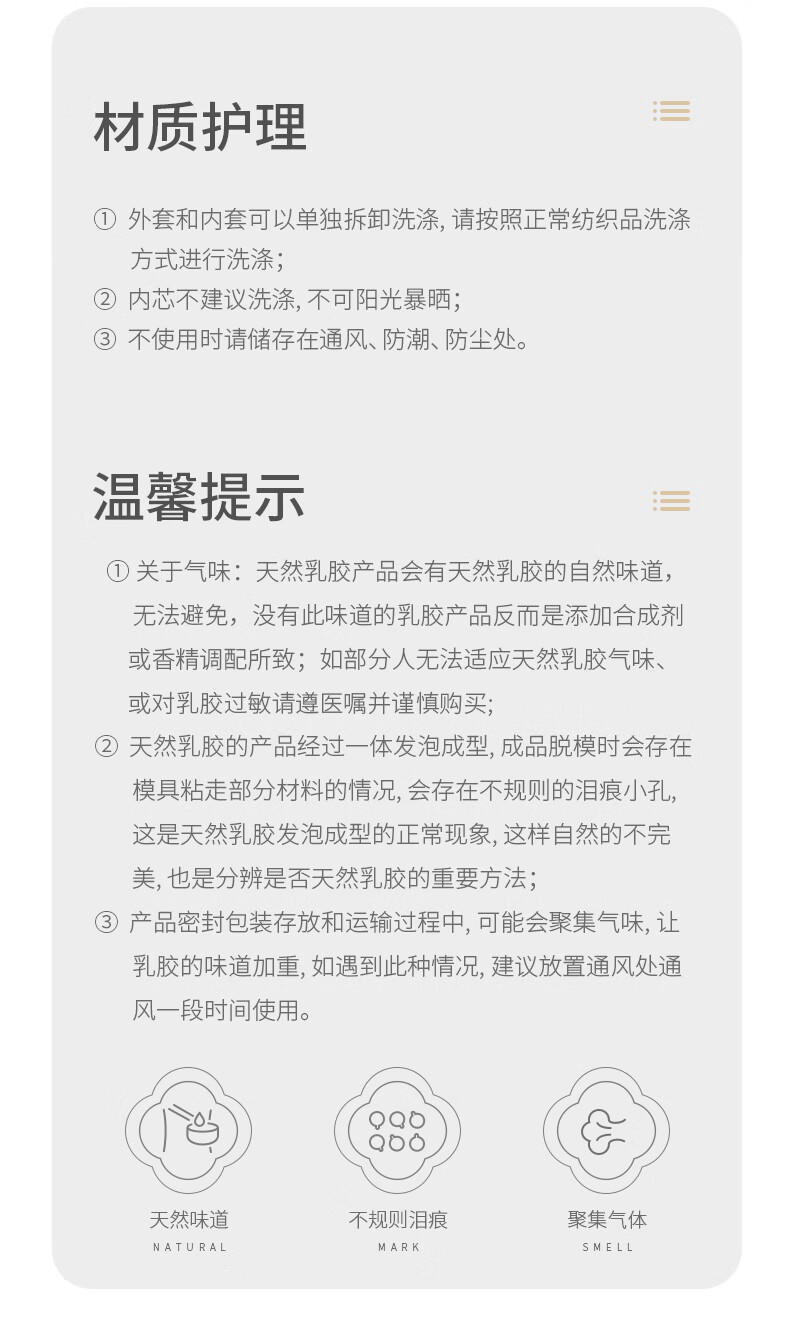 材质护理

① 外套和内套可以单独拆卸洗涤, 请按照正常纺织品洗涤方式进行洗涤；
② 内芯不建议洗涤, 不可阳光暴晒；
③ 不使用时请储存在通风、防潮、防尘处。

温馨提示

① 关于气味：天然乳胶产品会有天然乳胶的自然味道，无法避免，没有此味道的乳胶产品反而是添加合成剂或香精调配所致；如部分人无法适应天然乳胶气味、或对乳胶过敏请遵医嘱并谨慎购买；
② 天然乳胶的产品经过一体发泡成型, 成品脱模时会存在模具粘走部分材料的情况, 会存在不规则的泪痕小孔, 这是天然乳胶发泡成型的正常现象, 这样自然的不完美, 也是分辨是否天然乳胶的重要方法；
③ 产品密封包装存放和运输过程中, 可能会聚集气味, 让乳胶的味道加重, 如遇到此种情况, 建议放置通风处通风一段时间使用。

天然味道
NATURAL

不规则泪痕
MARK

聚集气体
SMELL